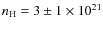 $n_{\mathrm{H}} = 3 \pm 1 \times 10^{21}$